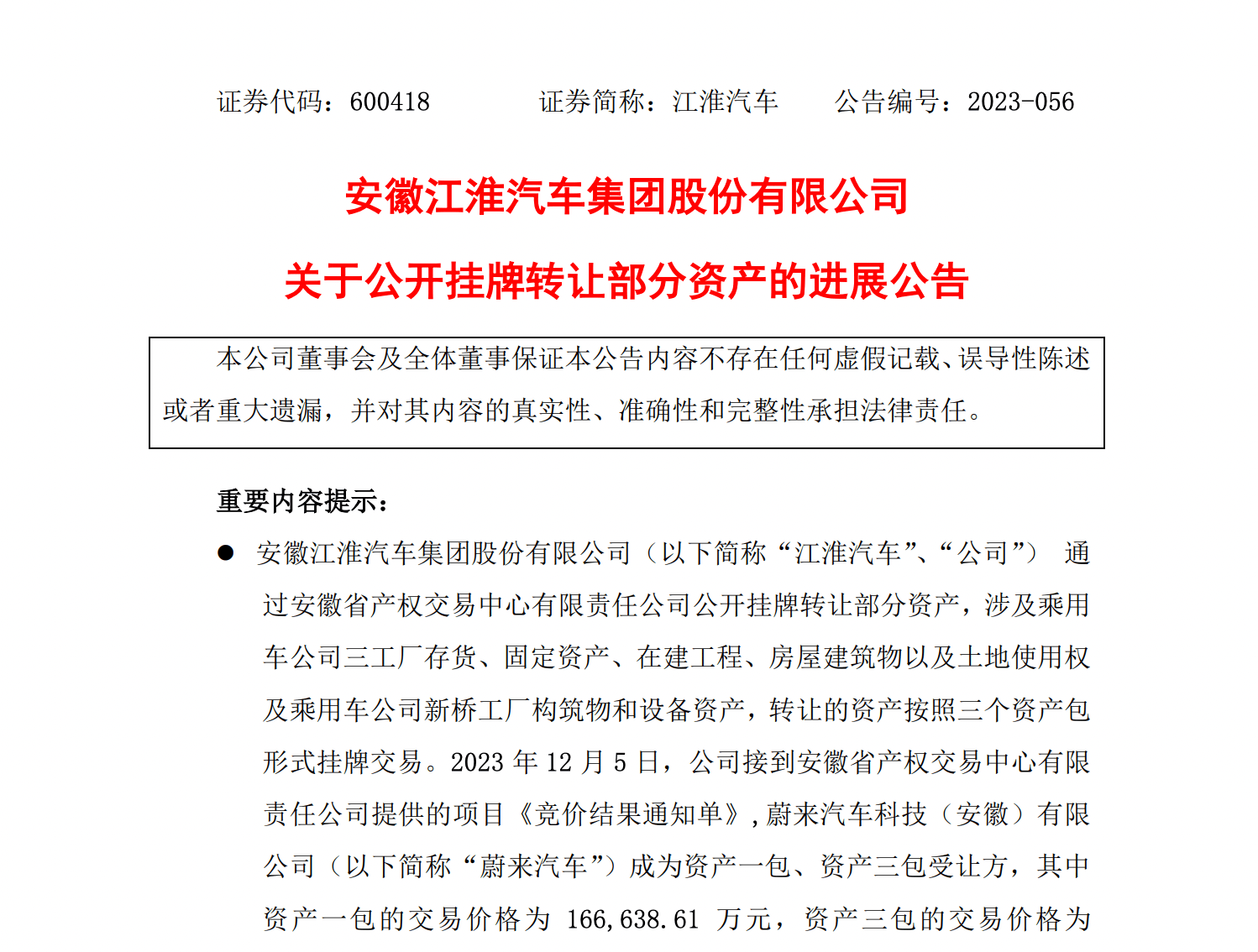 证券代码：600418　　　证券简称：江淮汽车　　公告编号：2023-056

安徽江淮汽车集团股份有限公司

关于公开挂牌转让部分资产的进展公告

本公司董事会及全体董事保证本公告内容不存在任何虚假记载、误导性陈述或者重大遗漏，并对其内容的真实性、准确性和完整性承担法律责任。

重要内容提示：

● 安徽江淮汽车集团股份有限公司（以下简称“江淮汽车”、“公司”） 通过安徽省产权交易中心有限责任公司公开挂牌转让部分资产，涉及乘用车公司三工厂存货、固定资产、在建工程、房屋建筑物以及土地使用权及乘用车公司新桥工厂构筑物和设备资产，转让的资产按照三个资产包形式挂牌交易。2023 年 12 月 5 日，公司接到安徽省产权交易中心有限责任公司提供的项目《竞价结果通知单》，蔚来汽车科技（安徽）有限公司（以下简称“蔚来汽车”）成为资产一包、资产三包受让方，其中资产一包的交易价格为 166,638.61 万元，资产三包的交易价格为